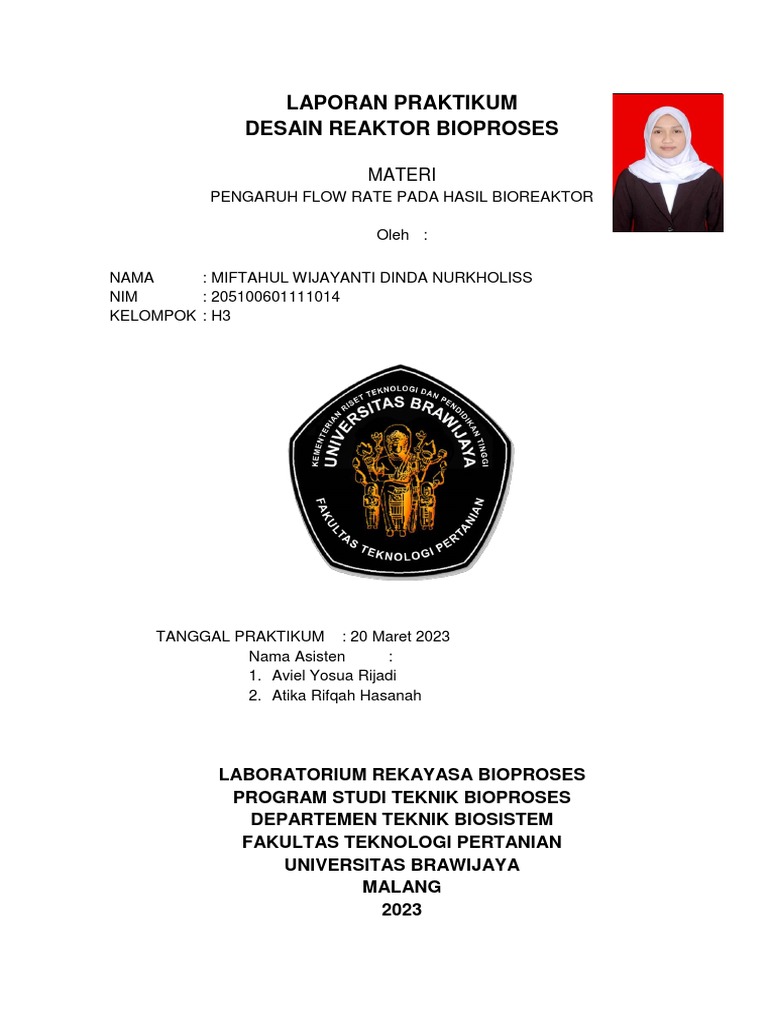 LAPORAN PRAKTIKUM
DESAIN REAKTOR BIOPROSES

MATERI
PENGARUH FLOW RATE PADA HASIL BIOREAKTOR

Oleh :

NAMA : MIFTAHUL WIJAYANTI DINDA NURKHOLISS
NIM : 205100601111014
KELOMPOK : H3

KEMENTERIAN RISET TEKNOLOGI DAN PENDIDIKAN TINGGI
UNIVERSITAS BRAWIJAYA
FAKULTAS TEKNOLOGI PERTANIAN

TANGGAL PRAKTIKUM : 20 Maret 2023
Nama Asisten :
1. Aviel Yosua Rijadi
2. Atika Rifqah Hasanah

LABORATORIUM REKAYASA BIOPROSES
PROGRAM STUDI TEKNIK BIOPROSES
DEPARTEMEN TEKNIK BIOSISTEM
FAKULTAS TEKNOLOGI PERTANIAN
UNIVERSITAS BRAWIJAYA
MALANG
2023